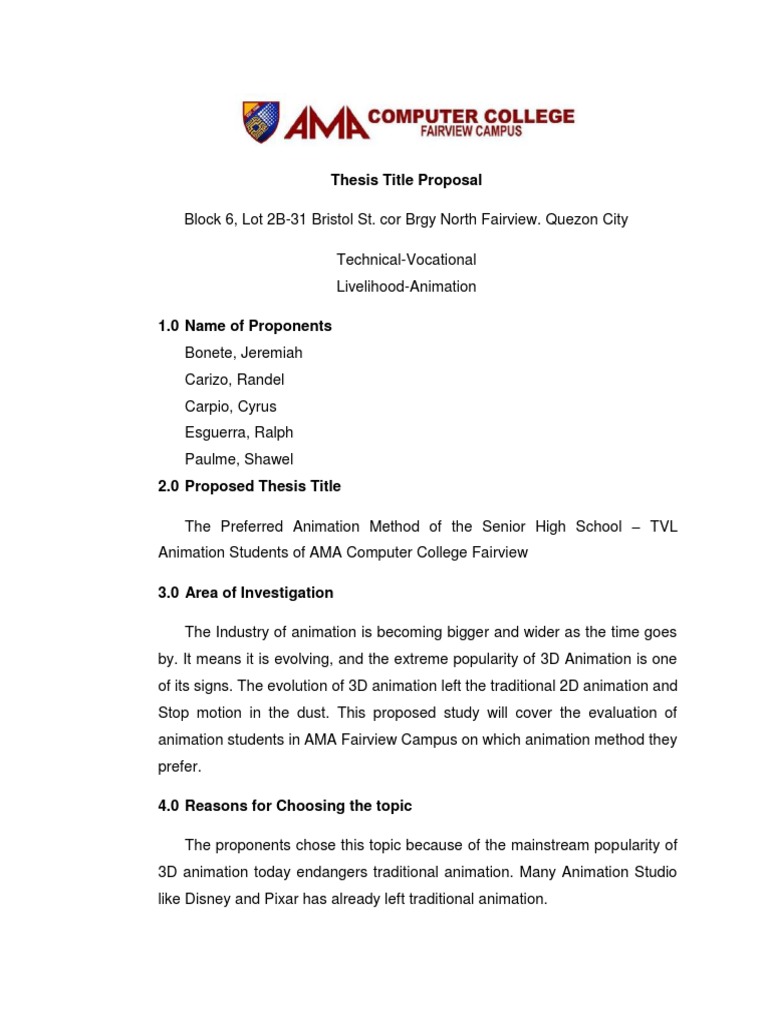 AMA COMPUTER COLLEGE
FAIRVIEW CAMPUS

Thesis Title Proposal

Block 6, Lot 2B-31 Bristol St. cor Brgy North Fairview. Quezon City

Technical-Vocational
Livelihood-Animation

1.0 Name of Proponents
Bonete, Jeremiah
Carizo, Randel
Carpio, Cyrus
Esguerra, Ralph
Paulme, Shawel

2.0 Proposed Thesis Title

The Preferred Animation Method of the Senior High School – TVL Animation Students of AMA Computer College Fairview

3.0 Area of Investigation

The Industry of animation is becoming bigger and wider as the time goes by. It means it is evolving, and the extreme popularity of 3D Animation is one of its signs. The evolution of 3D animation left the traditional 2D animation and Stop motion in the dust. This proposed study will cover the evaluation of animation students in AMA Fairview Campus on which animation method they prefer.

4.0 Reasons for Choosing the topic

The proponents chose this topic because of the mainstream popularity of 3D animation today endangers traditional animation. Many Animation Studio like Disney and Pixar has already left traditional animation.